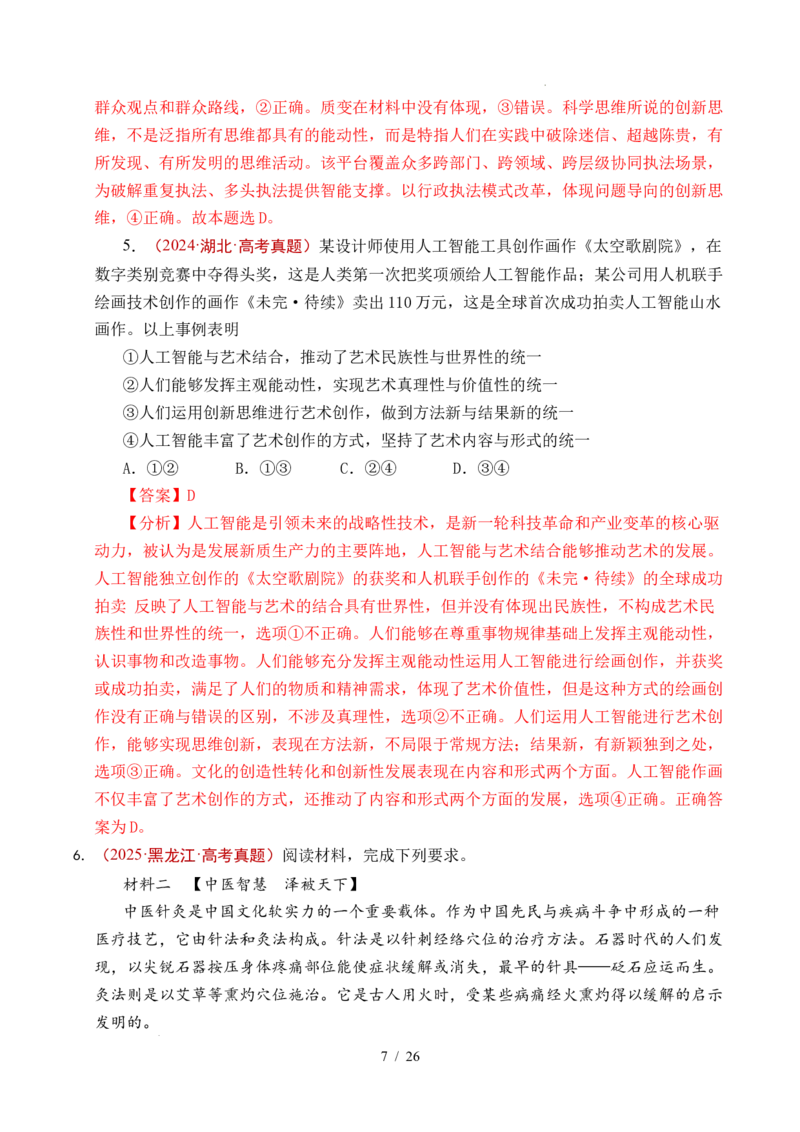 群众观点和群众路线，②正确。质变在材料中没有体现，③错误。科学思维所说的创新思维，不是泛指所有思维都具有的能动性，而是特指人们在实践中破除迷信、超越陈贵，有所发现、有所发明的思维活动。该平台覆盖众多跨部门、跨领域、跨层级协同执法场景，为破解重复执法、多头执法提供智能支撑。以行政执法模式改革，体现问题导向的创新思维，④正确。故本题选D。

5．（2024·湖北·高考真题）某设计师使用人工智能工具创作画作《太空歌剧院》，在数字类别竞赛中夺得头奖，这是人类第一次把奖项颁给人工智能作品；某公司用人机联手绘画技术创作的画作《未完·待续》卖出110万元，这是全球首次成功拍卖人工智能山水画作。以上事例表明

①人工智能与艺术结合，推动了艺术民族性与世界性的统一

②人们能够发挥主观能动性，实现艺术真理性与价值性的统一

③人们运用创新思维进行艺术创作，做到方法新与结果新的统一

④人工智能丰富了艺术创作的方式，坚持了艺术内容与形式的统一

A．①②　B．①③　C．②④　D．③④

【答案】D

【分析】人工智能是引领未来的战略性技术，是新一轮科技革命和产业变革的核心驱动力，被认为是发展新质生产力的主要阵地，人工智能与艺术结合能够推动艺术的发展。人工智能独立创作的《太空歌剧院》的获奖和人机联手创作的《未完·待续》的全球成功拍卖 反映了人工智能与艺术的结合具有世界性，但并没有体现出民族性，不构成艺术民族性和世界性的统一，选项①不正确。人们能够在尊重事物规律基础上发挥主观能动性，认识事物和改造事物。人们能够充分发挥主观能动性运用人工智能进行绘画创作，并获奖或成功拍卖，满足了人们的物质和精神需求，体现了艺术价值性，但是这种方式的绘画创作没有正确与错误的区别，不涉及真理性，选项②不正确。人们运用人工智能进行艺术创作，能够实现思维创新，表现在方法新，不局限于常规方法；结果新，有新颖独到之处，选项③正确。文化的创造性转化和创新性发展表现在内容和形式两个方面。人工智能作画不仅丰富了艺术创作的方式，还推动了内容和形式两个方面的发展，选项④正确。正确答案为D。

6.（2025·黑龙江·高考真题）阅读材料，完成下列要求。

材料二 【中医智慧 泽被天下】

中医针灸是中国文化软实力的一个重要载体。作为中国先民与疾病斗争中形成的一种医疗技艺，它由针法和灸法构成。针法是以针刺经络穴位的治疗方法。石器时代的人们发现，以尖锐石器按压身体疼痛部位能使症状缓解或消失，最早的针具——砭石应运而生。灸法则是以艾草等熏灼穴位施治。它是古人用火时，受某些病痛经火熏灼得以缓解的启示发明的。

7 / 26